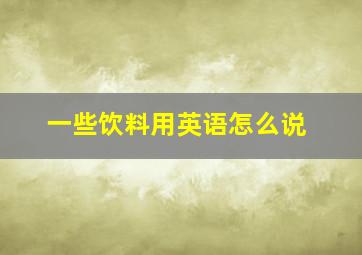 一些饮料用英语怎么说